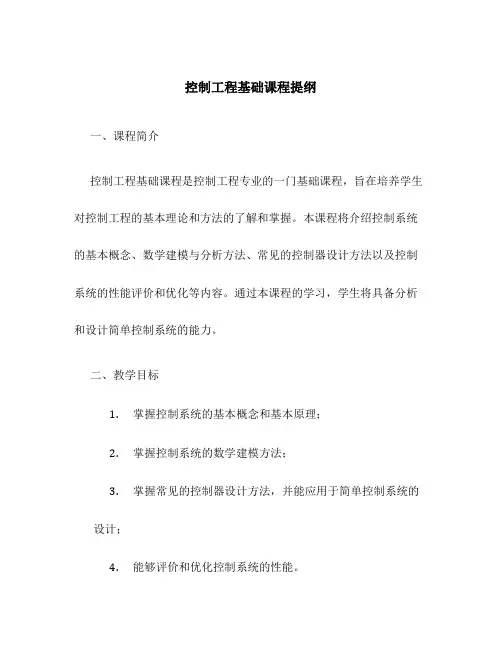 控制工程基础课程提纲

一、课程简介

控制工程基础课程是控制工程专业的一门基础课程，旨在培养学生对控制工程的基本理论和方法的了解和掌握。本课程将介绍控制系统的基本概念、数学建模与分析方法、常见的控制器设计方法以及控制系统的性能评价和优化等内容。通过本课程的学习，学生将具备分析和设计简单控制系统的能力。

二、教学目标

1. 掌握控制系统的基本概念和基本原理；

2. 掌握控制系统的数学建模方法；

3. 掌握常见的控制器设计方法，并能应用于简单控制系统的设计；

4. 能够评价和优化控制系统的性能。